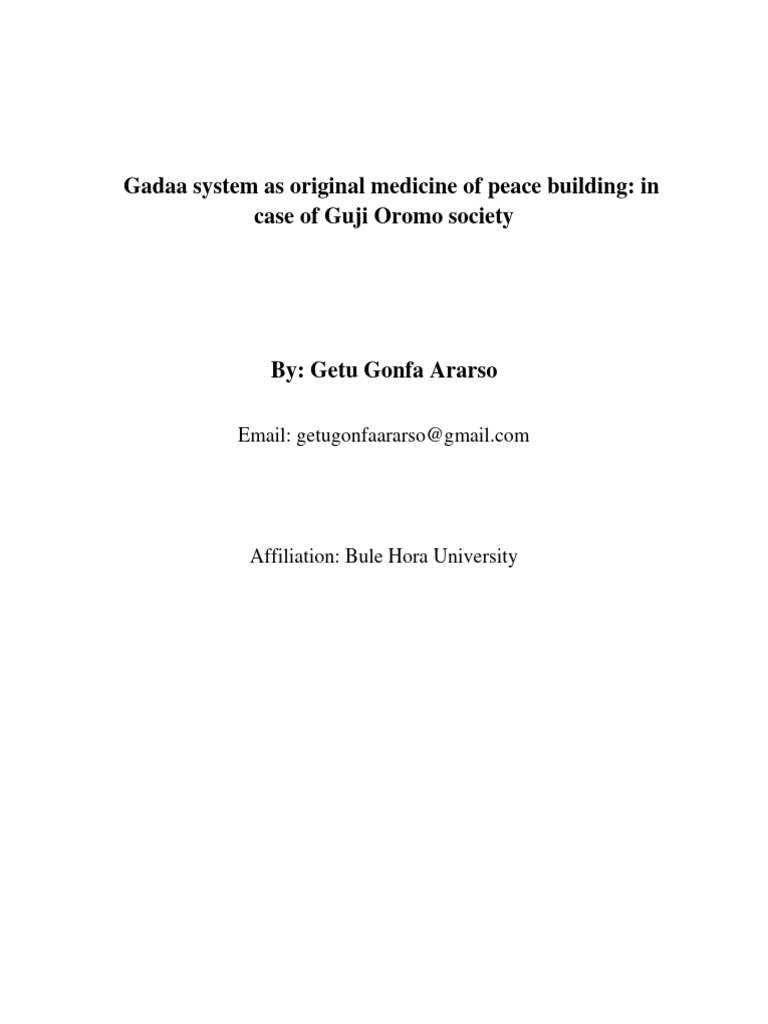 Gadaa system as original medicine of peace building: in case of Guji Oromo society

By: Getu Gonfa Ararso

Email: getugonfaararso@gmail.com

Affiliation: Bule Hora University